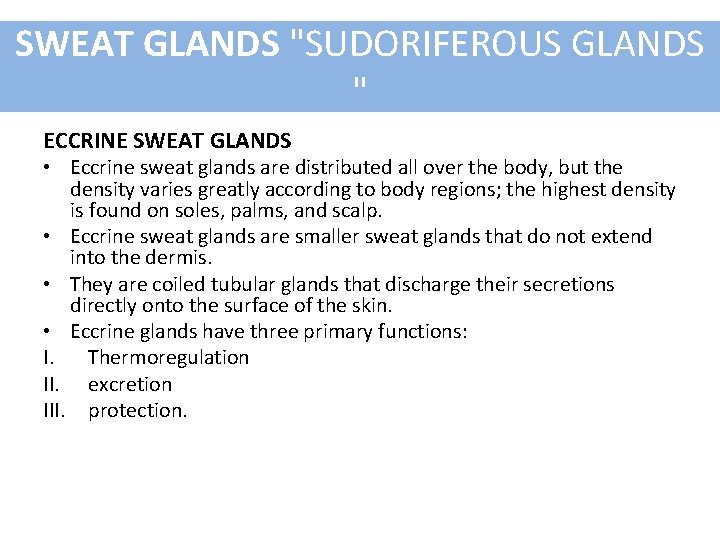 SWEAT GLANDS "SUDORIFEROUS GLANDS "

ECCRINE SWEAT GLANDS

• Eccrine sweat glands are distributed all over the body, but the density varies greatly according to body regions; the highest density is found on soles, palms, and scalp.
• Eccrine sweat glands are smaller sweat glands that do not extend into the dermis.
• They are coiled tubular glands that discharge their secretions directly onto the surface of the skin.
• Eccrine glands have three primary functions:
I. Thermoregulation
II. excretion
III. protection.